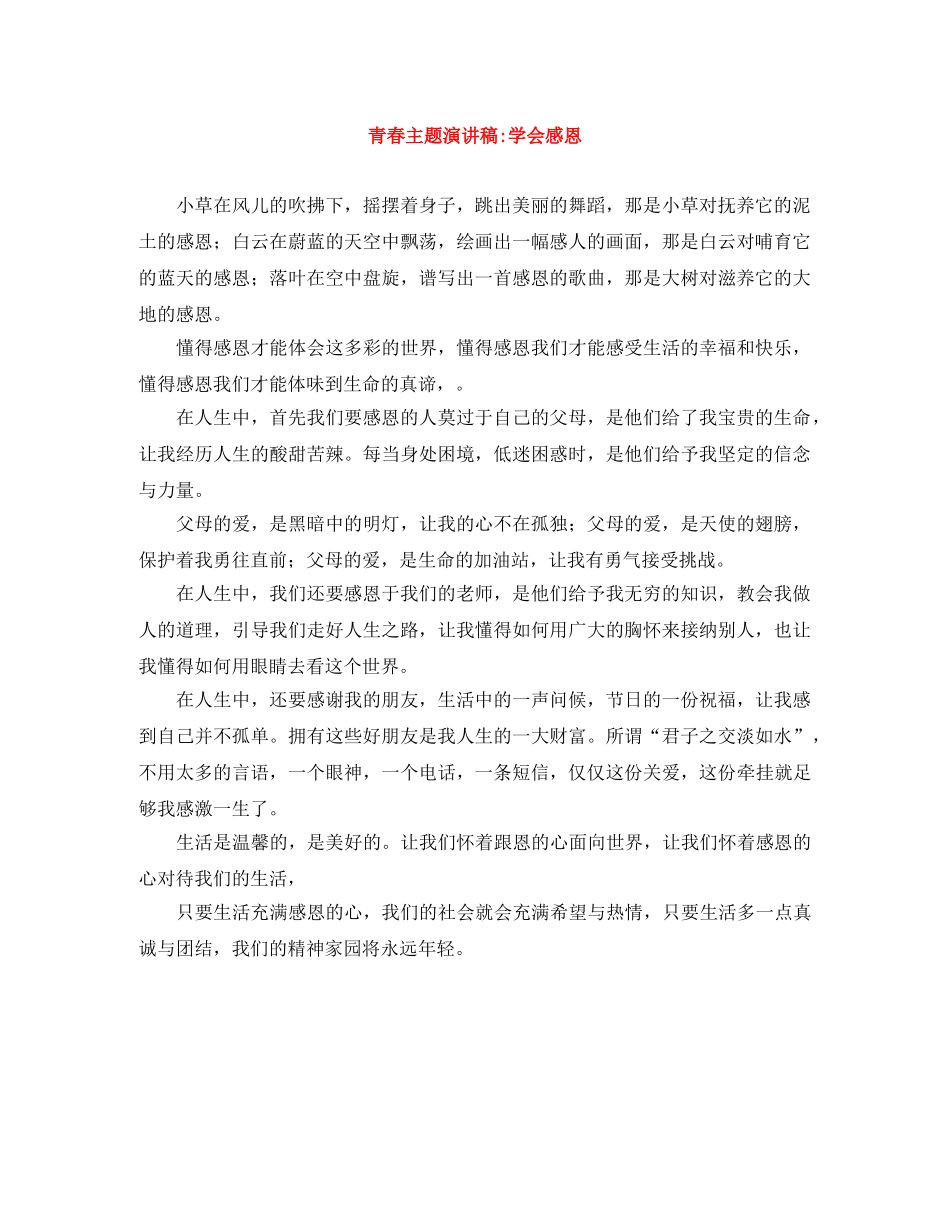 青春主题演讲稿:学会感恩

小草在风儿的吹拂下，摇摆着身子，跳出美丽的舞蹈，那是小草对抚养它的泥土的感恩；白云在蔚蓝的天空中飘荡，绘画出一幅感人的画面，那是白云对哺育它的蓝天的感恩；落叶在空中盘旋，谱写出一首感恩的歌曲，那是大树对滋养它的大地的感恩。

懂得感恩才能体会这多彩的世界，懂得感恩我们才能感受生活的幸福和快乐，懂得感恩我们才能体味到生命的真谛，。

在人生中，首先我们要感恩的人莫过于自己的父母，是他们给了我宝贵的生命，让我经历人生的酸甜苦辣。每当身处困境，低迷困惑时，是他们给予我坚定的信念与力量。

父母的爱，是黑暗中的明灯，让我的心不在孤独；父母的爱，是天使的翅膀，保护着我勇往直前；父母的爱，是生命的加油站，让我有勇气接受挑战。

在人生中，我们还要感恩于我们的老师，是他们给予我无穷的知识，教会我做人的道理，引导我们走好人生之路，让我懂得如何用广大的胸怀来接纳别人，也让我懂得如何用眼睛去看这个世界。

在人生中，还要感谢我的朋友，生活中的一声问候，节日的一份祝福，让我感到自己并不孤单。拥有这些好朋友是我人生的一大财富。所谓“君子之交淡如水”，不用太多的言语，一个眼神，一个电话，一条短信，仅仅这份关爱，这份牵挂就足够我感激一生了。

生活是温馨的，是美好的。让我们怀着跟恩的心面向世界，让我们怀着感恩的心对待我们的生活，

只要生活充满感恩的心，我们的社会就会充满希望与热情，只要生活多一点真诚与团结，我们的精神家园将永远年轻。